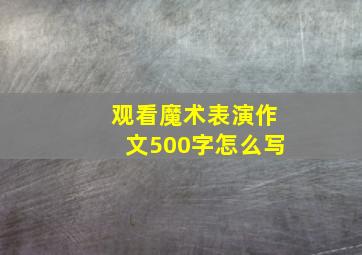 观看魔术表演作文500字怎么写